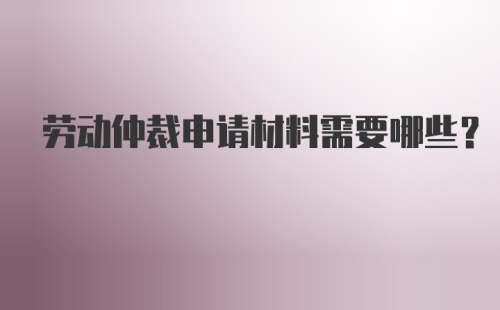 劳动仲裁申请材料需要哪些？